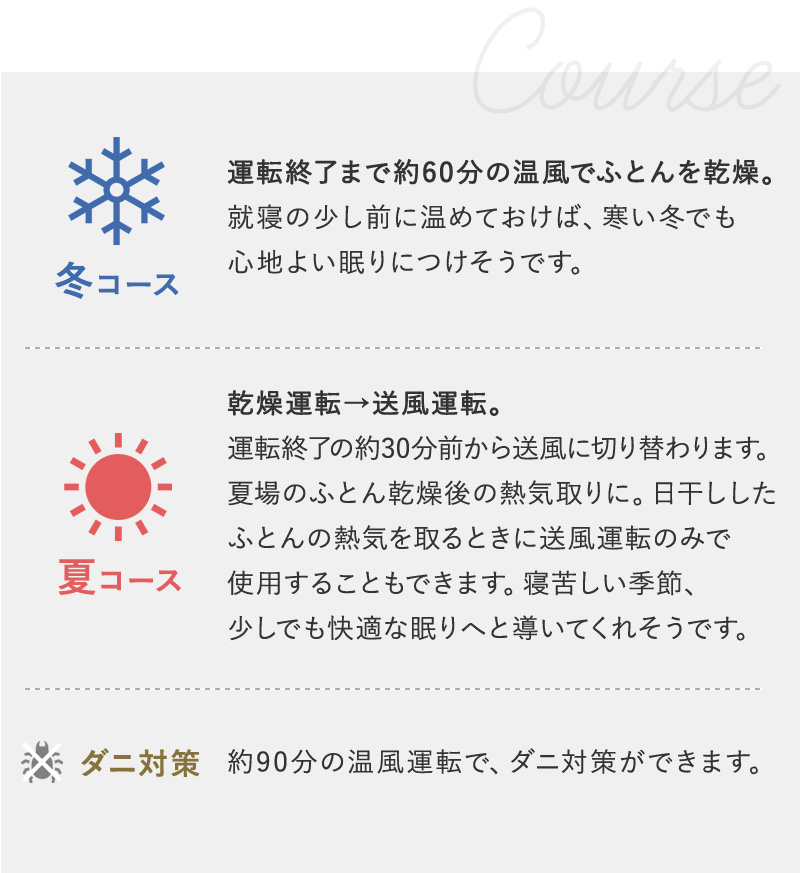 Course

冬コース

運転終了まで約60分の温風でふとんを乾燥。
就寝の少し前に温めておけば、寒い冬でも心地よい眠りにつけそうです。

夏コース

乾燥運転→送風運転。
運転終了の約30分前から送風に切り替わります。夏場のふとん乾燥後の熱気取りに。日干ししたふとんの熱気を取るときに送風運転のみで使用することもできます。寝苦しい季節、少しでも快適な眠りへと導いてくれそうです。

ダニ対策

約90分の温風運転で、ダニ対策ができます。